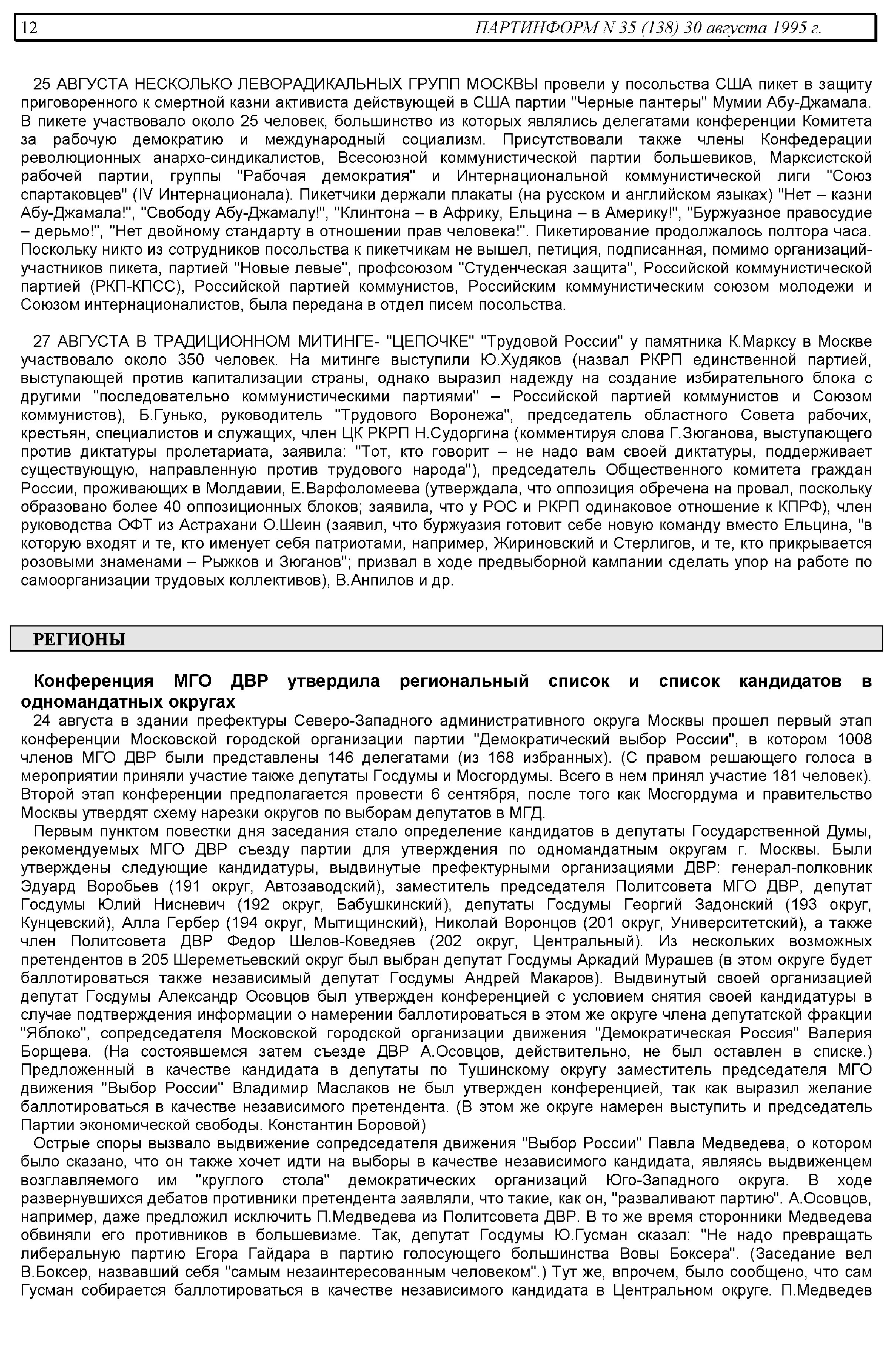 12 ПАРТИНФОРМ N 35 (138) 30 августа 1995 г.

25 АВГУСТА НЕСКОЛЬКО ЛЕВОРАДИКАЛЬНЫХ ГРУПП МОСКВЫ провели у посольства США пикет в защиту приговоренного к смертной казни активиста действующей в США партии "Черные пантеры" Мумии Абу-Джамала. В пикете участвовало около 25 человек, большинство из которых являлись делегатами конференции Комитета за рабочую демократию и международный социализм. Присутствовали также члены Конфедерации революционных анархо-синдикалистов, Всесоюзной коммунистической партии большевиков, Марксистской рабочей партии, группы "Рабочая демократия" и Интернациональной коммунистической лиги "Союз спартаковцев" (IV Интернационала). Пикетчики держали плакаты (на русском и английском языках) "Нет – казни Абу-Джамала!", "Свободу Абу-Джамалу!", "Клинтона – в Африку, Ельцина – в Америку!", "Буржуазное правосудие – дерьмо!", "Нет двойному стандарту в отношении прав человека!". Пикетирование продолжалось полтора часа. Поскольку никто из сотрудников посольства к пикетчикам не вышел, петиция, подписанная, помимо организаций-участников пикета, партией "Новые левые", профсоюзом "Студенческая защита", Российской коммунистической партией (РКП-КПСС), Российской партией коммунистов, Российским коммунистическим союзом молодежи и Союзом интернационалистов, была передана в отдел писем посольства.

27 АВГУСТА В ТРАДИЦИОННОМ МИТИНГЕ- "ЦЕПОЧКЕ" "Трудовой России" у памятника К.Марксу в Москве участвовало около 350 человек. На митинге выступили Ю.Худяков (назвал РКРП единственной партией, выступающей против капитализации страны, однако выразил надежду на создание избирательного блока с другими "последовательно коммунистическими партиями" – Российской партией коммунистов и Союзом коммунистов), Б.Гунько, руководитель "Трудового Воронежа", председатель областного Совета рабочих, крестьян, специалистов и служащих, член ЦК РКРП Н.Судоргина (комментируя слова Г.Зюганова, выступающего против диктатуры пролетариата, заявила: "Тот, кто говорит – не надо вам своей диктатуры, поддерживает существующую, направленную против трудового народа"), председатель Общественного комитета граждан России, проживающих в Молдавии, Е.Варфоломеева (утверждала, что оппозиция обречена на провал, поскольку образовано более 40 оппозиционных блоков; заявила, что у РОС и РКРП одинаковое отношение к КПРФ), член руководства ОФТ из Астрахани О.Шеин (заявил, что буржуазия готовит себе новую команду вместо Ельцина, "в которую входят и те, кто именует себя патриотами, например, Жириновский и Стерлигов, и те, кто прикрывается розовыми знаменами – Рыжков и Зюганов"; призвал в ходе предвыборной кампании сделать упор на работе по самоорганизации трудовых коллективов), В.Анпилов и др.

РЕГИОНЫ

Конференция МГО ДВР утвердила региональный список и список кандидатов в одномандатных округах

24 августа в здании префектуры Северо-Западного административного округа Москвы прошел первый этап конференции Московской городской организации партии "Демократический выбор России", в котором 1008 членов МГО ДВР были представлены 146 делегатами (из 168 избранных). (С правом решающего голоса в мероприятии приняли участие также депутаты Госдумы и Мосгордумы. Всего в нем принял участие 181 человек). Второй этап конференции предполагается провести 6 сентября, после того как Мосгордума и правительство Москвы утвердят схему нарезки округов по выборам депутатов в МГД.

Первым пунктом повестки дня заседания стало определение кандидатов в депутаты Государственной Думы, рекомендуемых МГО ДВР съезду партии для утверждения по одномандатным округам г. Москвы. Были утверждены следующие кандидатуры, выдвинутые префектурными организациями ДВР: генерал-полковник Эдуард Воробьев (191 округ, Автозаводский), заместитель председателя Политсовета МГО ДВР, депутат Госдумы Юлий Нисневич (192 округ, Бабушкинский), депутаты Госдумы Георгий Задонский (193 округ, Кунцевский), Алла Гербер (194 округ, Мытищинский), Николай Воронцов (201 округ, Университетский), а также член Политсовета ДВР Федор Шелов-Коведяев (202 округ, Центральный). Из нескольких возможных претендентов в 205 Шереметьевский округ был выбран депутат Госдумы Аркадий Мурашев (в этом округе будет баллотироваться также независимый депутат Госдумы Андрей Макаров). Выдвинутый своей организацией депутат Госдумы Александр Осовцов был утвержден конференцией с условием снятия своей кандидатуры в случае подтверждения информации о намерении баллотироваться в этом же округе члена депутатской фракции "Яблоко", сопредседателя Московской городской организации движения "Демократическая Россия" Валерия Борщева. (На состоявшемся затем съезде ДВР А.Осовцов, действительно, не был оставлен в списке.) Предложенный в качестве кандидата в депутаты по Тушинскому округу заместитель председателя МГО движения "Выбор России" Владимир Маслаков не был утвержден конференцией, так как выразил желание баллотироваться в качестве независимого претендента. (В этом же округе намерен выступить и председатель Партии экономической свободы. Константин Боровой)

Острые споры вызвало выдвижение сопредседателя движения "Выбор России" Павла Медведева, о котором было сказано, что он также хочет идти на выборы в качестве независимого кандидата, являясь выдвиженцем возглавляемого им "круглого стола" демократических организаций Юго-Западного округа. В ходе развернувшихся дебатов противники претендента заявляли, что такие, как он, "разваливают партию". А.Осовцов, например, даже предложил исключить П.Медведева из Политсовета ДВР. В то же время сторонники Медведева обвиняли его противников в большевизме. Так, депутат Госдумы Ю.Гусман сказал: "Не надо превращать либеральную партию Егора Гайдара в партию голосующего большинства Вовы Боксера". (Заседание вел В.Боксер, назвавший себя "самым незаинтересованным человеком".) Тут же, впрочем, было сообщено, что сам Гусман собирается баллотироваться в качестве независимого кандидата в Центральном округе. П.Медведев